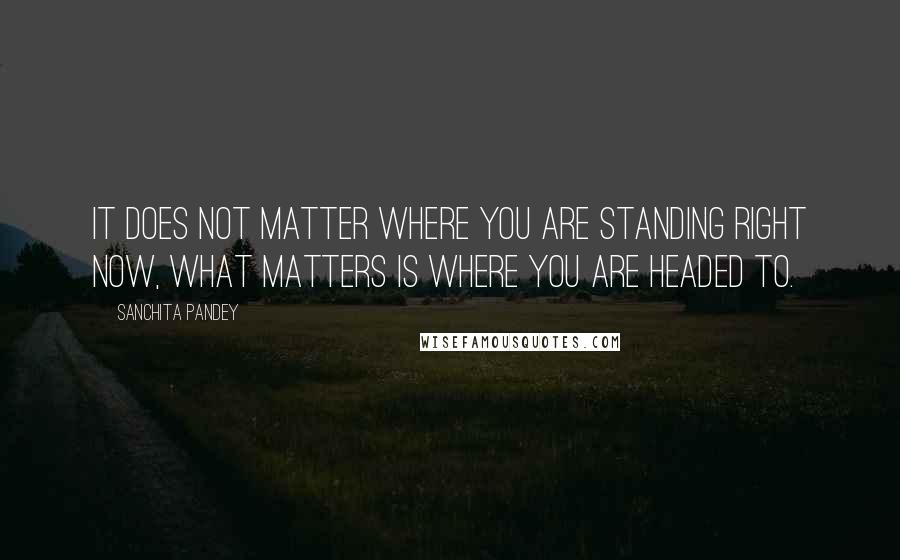 IT DOES NOT MATTER WHERE YOU ARE STANDING RIGHT NOW, WHAT MATTERS IS WHERE YOU ARE HEADED TO.

SANCHITA PANDEY

WISEFAMOUSQUOTES.COM